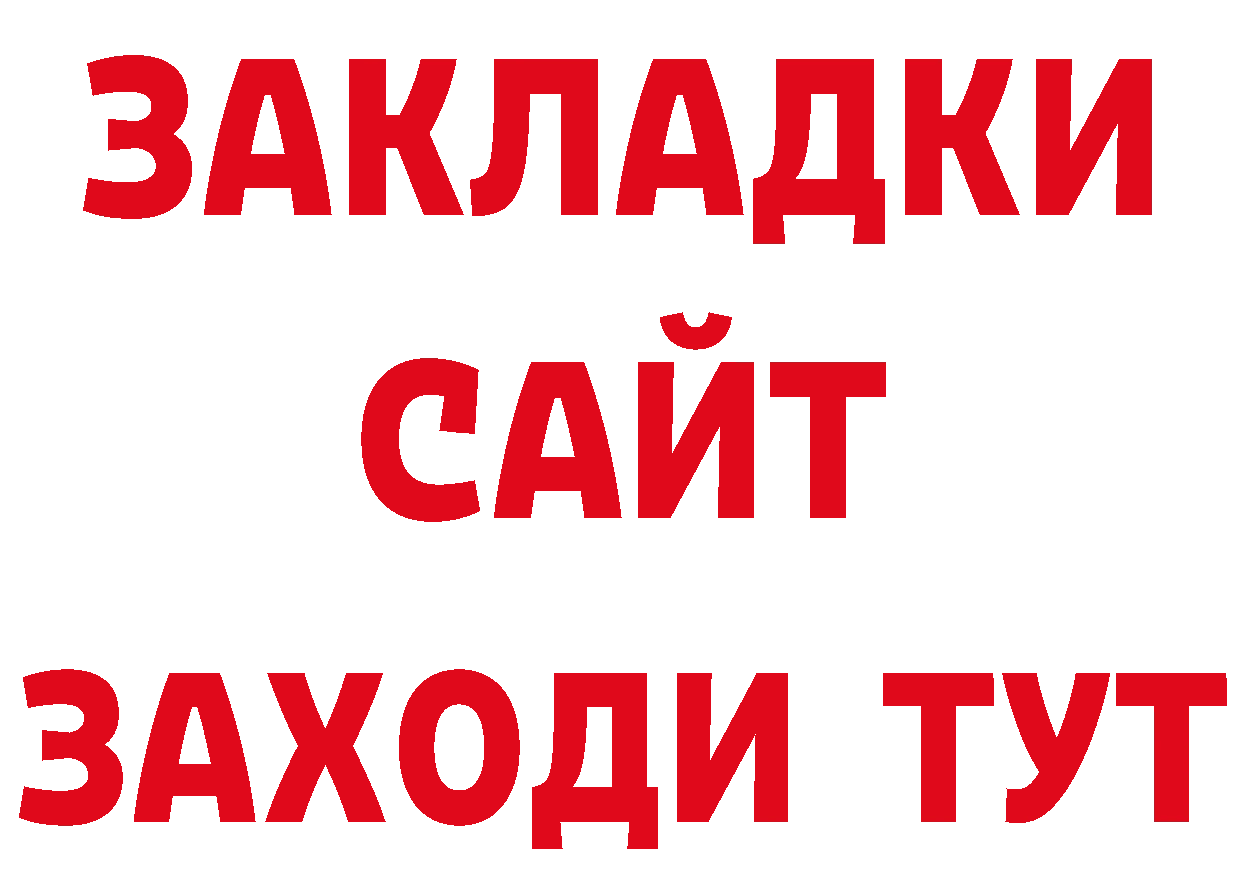 ЗАКЛАДКИ
САЙТ
ЗАХОДИ ТУТ